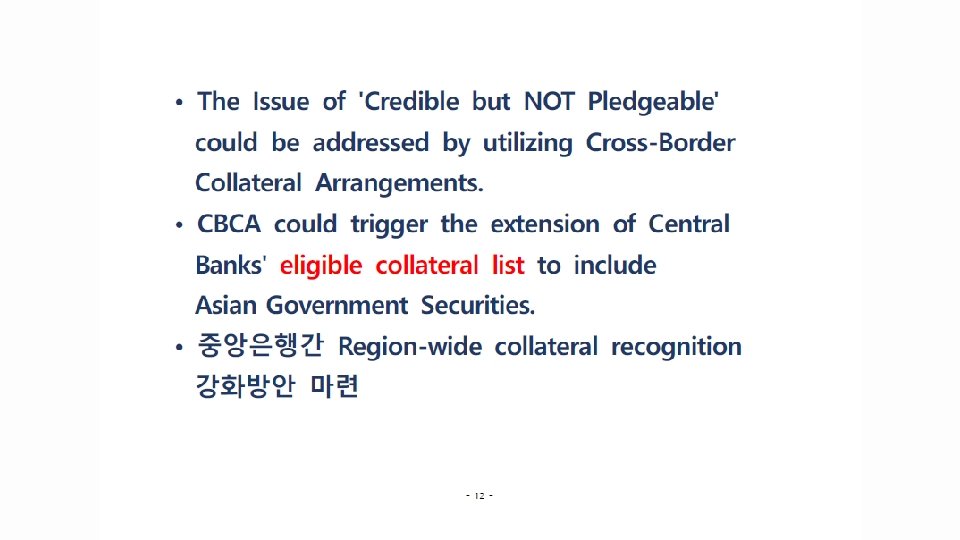 • The Issue of 'Credible but NOT Pledgeable' could be addressed by utilizing Cross-Border Collateral Arrangements.

• CBCA could trigger the extension of Central Banks' eligible collateral list to include Asian Government Securities.

• 중앙은행간 Region-wide collateral recognition 강화방안 마련

- 12 -